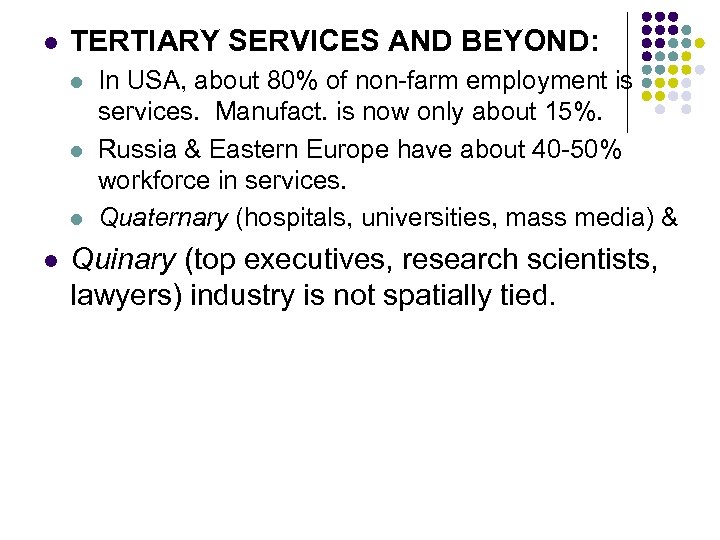 • TERTIARY SERVICES AND BEYOND:

• In USA, about 80% of non-farm employment is services. Manufact. is now only about 15%.

• Russia & Eastern Europe have about 40-50% workforce in services.

• Quaternary (hospitals, universities, mass media) &

• Quinary (top executives, research scientists, lawyers) industry is not spatially tied.